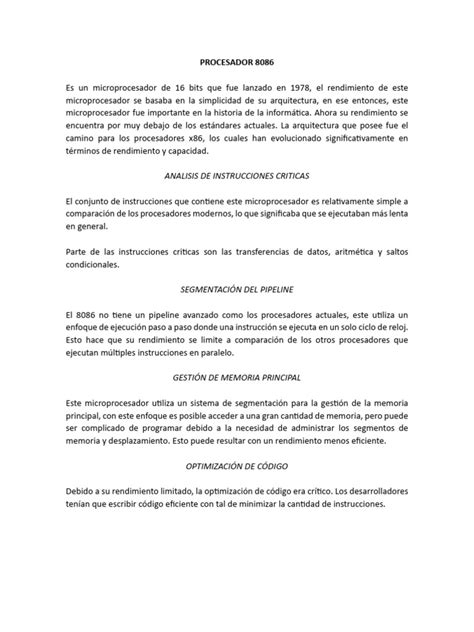 PROCESADOR 8086

Es un microprocesador de 16 bits que fue lanzado en 1978, el rendimiento de este microprocesador se basaba en la simplicidad de su arquitectura, en ese entonces, este microprocesador fue importante en la historia de la informática. Ahora su rendimiento se encuentra por muy debajo de los estándares actuales. La arquitectura que posee fue el camino para los procesadores x86, los cuales han evolucionado significativamente en términos de rendimiento y capacidad.

ANALISIS DE INSTRUCCIONES CRITICAS

El conjunto de instrucciones que contiene este microprocesador es relativamente simple a comparación de los procesadores modernos, lo que significaba que se ejecutaban más lenta en general.

Parte de las instrucciones críticas son las transferencias de datos, aritmética y saltos condicionales.

SEGMENTACIÓN DEL PIPELINE

El 8086 no tiene un pipeline avanzado como los procesadores actuales, este utiliza un enfoque de ejecución paso a paso donde una instrucción se ejecuta en un solo ciclo de reloj. Esto hace que su rendimiento se limite a comparación de los otros procesadores que ejecutan múltiples instrucciones en paralelo.

GESTIÓN DE MEMORIA PRINCIPAL

Este microprocesador utiliza un sistema de segmentación para la gestión de la memoria principal, con este enfoque es posible acceder a una gran cantidad de memoria, pero puede ser complicado de programar debido a la necesidad de administrar los segmentos de memoria y desplazamiento. Esto puede resultar con un rendimiento menos eficiente.

OPTIMIZACIÓN DE CÓDIGO

Debido a su rendimiento limitado, la optimización de código era crítico. Los desarrolladores tenían que escribir código eficiente con tal de minimizar la cantidad de instrucciones.